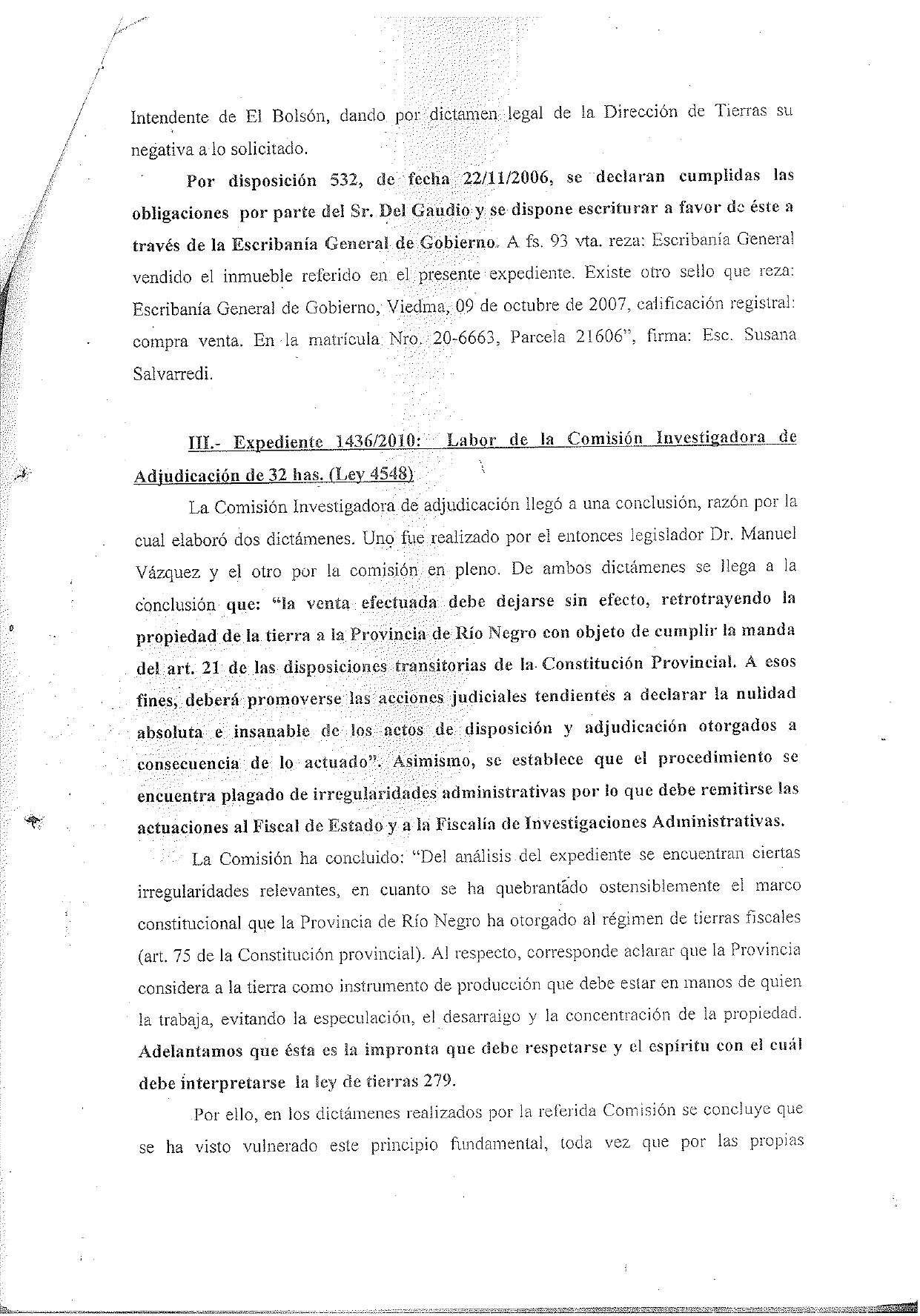 Intendente de El Bolsón, dando por dictamen legal de la Dirección de Tierras su negativa a lo solicitado.

Por disposición 532, de fecha 22/11/2006, se declaran cumplidas las obligaciones por parte del Sr. Del Gaudio y se dispone escriturar a favor de éste a través de la Escribanía General de Gobierno. A fs. 93 vta. reza: Escribanía General vendido el inmueble referido en el presente expediente. Existe otro sello que reza: Escribanía General de Gobierno, Viedma, 09 de octubre de 2007, calificación registral: compra venta. En la matrícula Nro. 20-6663, Parcela 21606", firma: Esc. Susana Salvarredi.

III.- Expediente 1436/2010: Labor de la Comisión Investigadora de Adjudicación de 32 has. (Ley 4548)

La Comisión Investigadora de adjudicación llegó a una conclusión, razón por la cual elaboró dos dictámenes. Uno fue realizado por el entonces legislador Dr. Manuel Vázquez y el otro por la comisión en pleno. De ambos dictámenes se llega a la conclusión que: "la venta efectuada debe dejarse sin efecto, retrotrayendo la propiedad de la tierra a la Provincia de Río Negro con objeto de cumplir la manda del art. 21 de las disposiciones transitorias de la Constitución Provincial. A esos fines, deberá promoverse las acciones judiciales tendientes a declarar la nulidad absoluta e insanable de los actos de disposición y adjudicación otorgados a consecuencia de lo actuado". Asimismo, se establece que el procedimiento se encuentra plagado de irregularidades administrativas por lo que debe remitirse las actuaciones al Fiscal de Estado y a la Fiscalía de Investigaciones Administrativas.

La Comisión ha concluido: "Del análisis del expediente se encuentran ciertas irregularidades relevantes, en cuanto se ha quebrantado ostensiblemente el marco constitucional que la Provincia de Río Negro ha otorgado al régimen de tierras fiscales (art. 75 de la Constitución provincial). Al respecto, corresponde aclarar que la Provincia considera a la tierra como instrumento de producción que debe estar en manos de quien la trabaja, evitando la especulación, el desarraigo y la concentración de la propiedad. Adelantamos que ésta es la impronta que debe respetarse y el espíritu con el cuál debe interpretarse la ley de tierras 279.

Por ello, en los dictámenes realizados por la referida Comisión se concluye que se ha visto vulnerado este principio fundamental, toda vez que por las propias